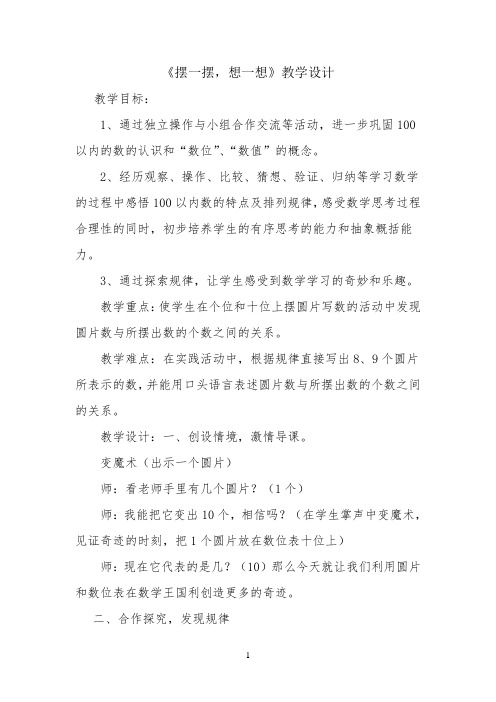 《摆一摆，想一想》教学设计

教学目标：

1、通过独立操作与小组合作交流等活动，进一步巩固100以内的数的认识和“数位”、“数值”的概念。

2、经历观察、操作、比较、猜想、验证、归纳等学习数学的过程中感悟100以内数的特点及排列规律，感受数学思考过程合理性的同时，初步培养学生的有序思考的能力和抽象概括能力。

3、通过探索规律，让学生感受到数学学习的奇妙和乐趣。

教学重点：使学生在个位和十位上摆圆片写数的活动中发现圆片数与所摆出数的个数之间的关系。

教学难点：在实践活动中，根据规律直接写出8、9个圆片所表示的数，并能用口头语言表述圆片数与所摆出数的个数之间的关系。

教学设计：一、创设情境，激情导课。

变魔术（出示一个圆片）

师：看老师手里有几个圆片？（1个）

师：我能把它变出10个，相信吗？（在学生掌声中变魔术，见证奇迹的时刻，把1个圆片放在数位表十位上）

师：现在它代表的是几？（10）那么今天就让我们利用圆片和数位表在数学王国利创造更多的奇迹。

二、合作探究，发现规律

1